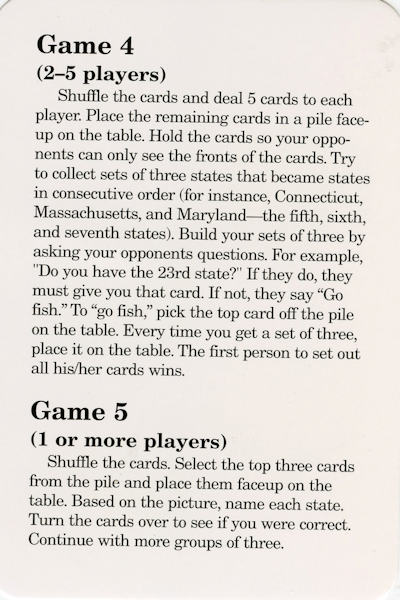 Game 4
(2–5 players)

Shuffle the cards and deal 5 cards to each player. Place the remaining cards in a pile face-up on the table. Hold the cards so your opponents can only see the fronts of the cards. Try to collect sets of three states that became states in consecutive order (for instance, Connecticut, Massachusetts, and Maryland—the fifth, sixth, and seventh states). Build your sets of three by asking your opponents questions. For example, "Do you have the 23rd state?" If they do, they must give you that card. If not, they say “Go fish.” To “go fish,” pick the top card off the pile on the table. Every time you get a set of three, place it on the table. The first person to set out all his/her cards wins.

Game 5
(1 or more players)

Shuffle the cards. Select the top three cards from the pile and place them faceup on the table. Based on the picture, name each state. Turn the cards over to see if you were correct. Continue with more groups of three.